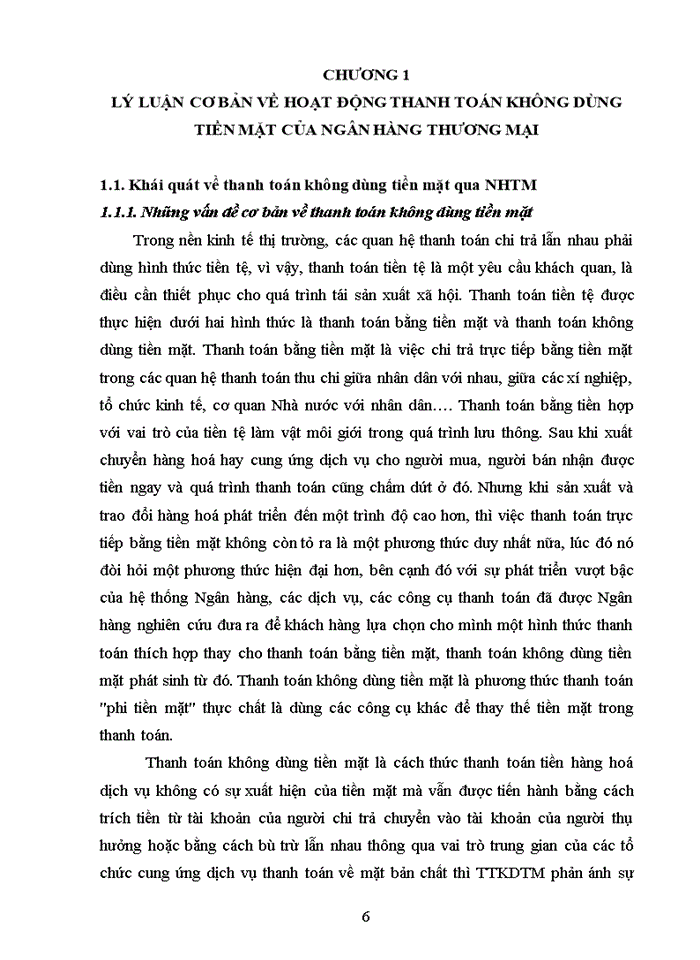 CHƯƠNG 1
LÝ LUẬN CƠ BẢN VỀ HOẠT ĐỘNG THANH TOÁN KHÔNG DÙNG TIỀN MẶT CỦA NGÂN HÀNG THƯƠNG MẠI

1.1. Khái quát về thanh toán không dùng tiền mặt qua NHTM
1.1.1. Những vấn đề cơ bản về thanh toán không dùng tiền mặt

Trong nền kinh tế thị trường, các quan hệ thanh toán chi trả lẫn nhau phải dùng hình thức tiền tệ, vì vậy, thanh toán tiền tệ là một yêu cầu khách quan, là điều cần thiết phục cho quá trình tái sản xuất xã hội. Thanh toán tiền tệ được thực hiện dưới hai hình thức là thanh toán bằng tiền mặt và thanh toán không dùng tiền mặt. Thanh toán bằng tiền mặt là việc chi trả trực tiếp bằng tiền mặt trong các quan hệ thanh toán thu chi giữa nhân dân với nhau, giữa các xí nghiệp, tổ chức kinh tế, cơ quan Nhà nước với nhân dân…. Thanh toán bằng tiền hợp với vai trò của tiền tệ làm vật môi giới trong quá trình lưu thông. Sau khi xuất chuyển hàng hoá hay cung ứng dịch vụ cho người mua, người bán nhận được tiền ngay và quá trình thanh toán cũng chấm dứt ở đó. Nhưng khi sản xuất và trao đổi hàng hoá phát triển đến một trình độ cao hơn, thì việc thanh toán trực tiếp bằng tiền mặt không còn tỏ ra là một phương thức duy nhất nữa, lúc đó nó đòi hỏi một phương thức hiện đại hơn, bên cạnh đó với sự phát triển vượt bậc của hệ thống Ngân hàng, các dịch vụ, các công cụ thanh toán đã được Ngân hàng nghiên cứu đưa ra để khách hàng lựa chọn cho mình một hình thức thanh toán thích hợp thay cho thanh toán bằng tiền mặt, thanh toán không dùng tiền mặt phát sinh từ đó. Thanh toán không dùng tiền mặt là phương thức thanh toán "phi tiền mặt" thực chất là dùng các công cụ khác để thay thế tiền mặt trong thanh toán.

Thanh toán không dùng tiền mặt là cách thức thanh toán tiền hàng hoá dịch vụ không có sự xuất hiện của tiền mặt mà vẫn được tiến hành bằng cách trích tiền từ tài khoản của người chi trả chuyển vào tài khoản của người thụ hưởng hoặc bằng cách bù trừ lẫn nhau thông qua vai trò trung gian của các tổ chức cung ứng dịch vụ thanh toán về mặt bản chất thì TTKDTM phản ánh sự

6